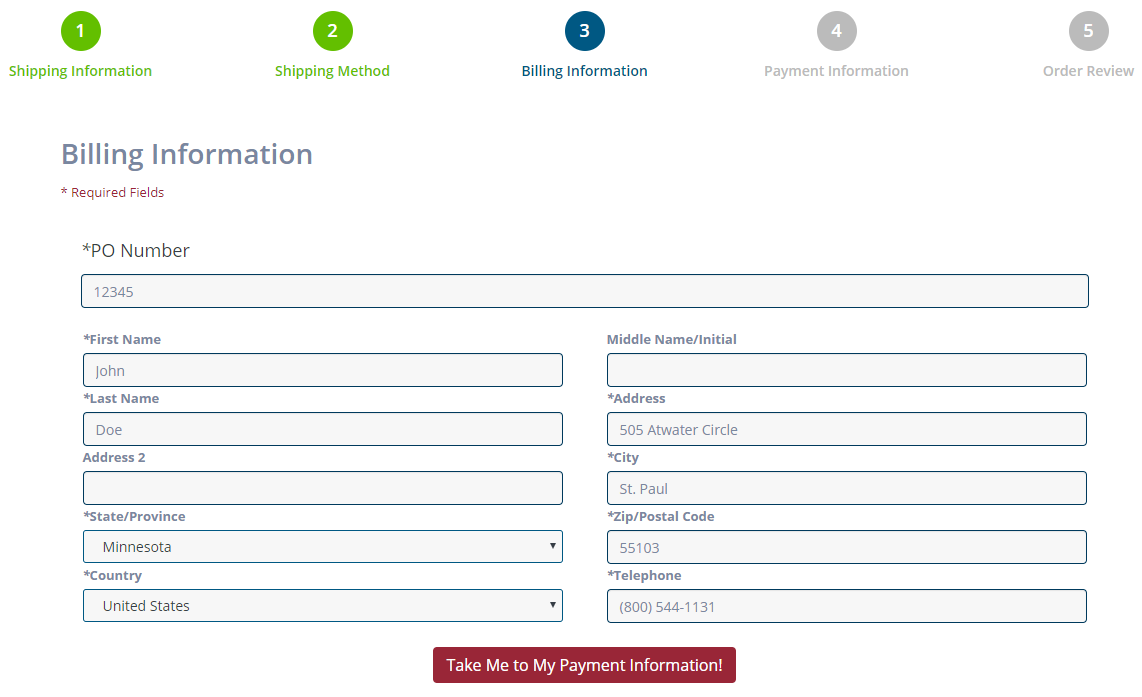 1
Shipping Information

2
Shipping Method

3
Billing Information

4
Payment Information

5
Order Review

Billing Information

* Required Fields

*PO Number

12345

*First Name

John

Middle Name/Initial

*Last Name

Doe

*Address

505 Atwater Circle

Address 2

*City

St. Paul

*State/Province

Minnesota

*Zip/Postal Code

55103

*Country

United States

*Telephone

(800) 544-1131

Take Me to My Payment Information!